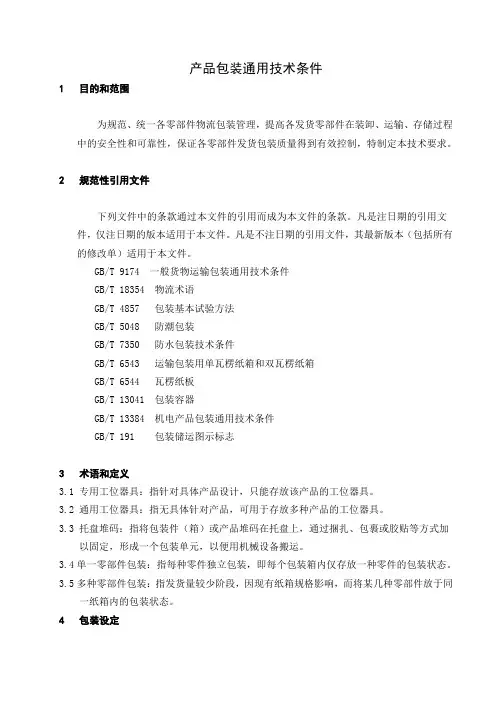 产品包装通用技术条件

1 目的和范围

为规范、统一各零部件物流包装管理，提高各发货零部件在装卸、运输、存储过程中的安全性和可靠性，保证各零部件发货包装质量得到有效控制，特制定本技术要求。

2 规范性引用文件

下列文件中的条款通过本文件的引用而成为本文件的条款。凡是注日期的引用文件，仅注日期的版本适用于本文件。凡是不注日期的引用文件，其最新版本（包括所有的修改单）适用于本文件。

GB/T 9174 一般货物运输包装通用技术条件
GB/T 18354 物流术语
GB/T 4857 包装基本试验方法
GB/T 5048 防潮包装
GB/T 7350 防水包装技术条件
GB/T 6543 运输包装用单瓦楞纸箱和双瓦楞纸箱
GB/T 6544 瓦楞纸板
GB/T 13041 包装容器
GB/T 13384 机电产品包装通用技术条件
GB/T 191 包装储运图示标志

3 术语和定义

3.1 专用工位器具：指针对具体产品设计，只能存放该产品的工位器具。
3.2 通用工位器具：指无具体针对产品，可用于存放多种产品的工位器具。
3.3 托盘堆码：指将包装件（箱）或产品堆码在托盘上，通过捆扎、包裹或胶贴等方式加以固定，形成一个包装单元，以便用机械设备搬运。
3.4 单一零部件包装：指每种零件独立包装，即每个包装箱内仅存放一种零件的包装状态。
3.5 多种零部件包装：指发货量较少阶段，因现有纸箱规格影响，而将某几种零部件放于同一纸箱内的包装状态。

4 包装设定